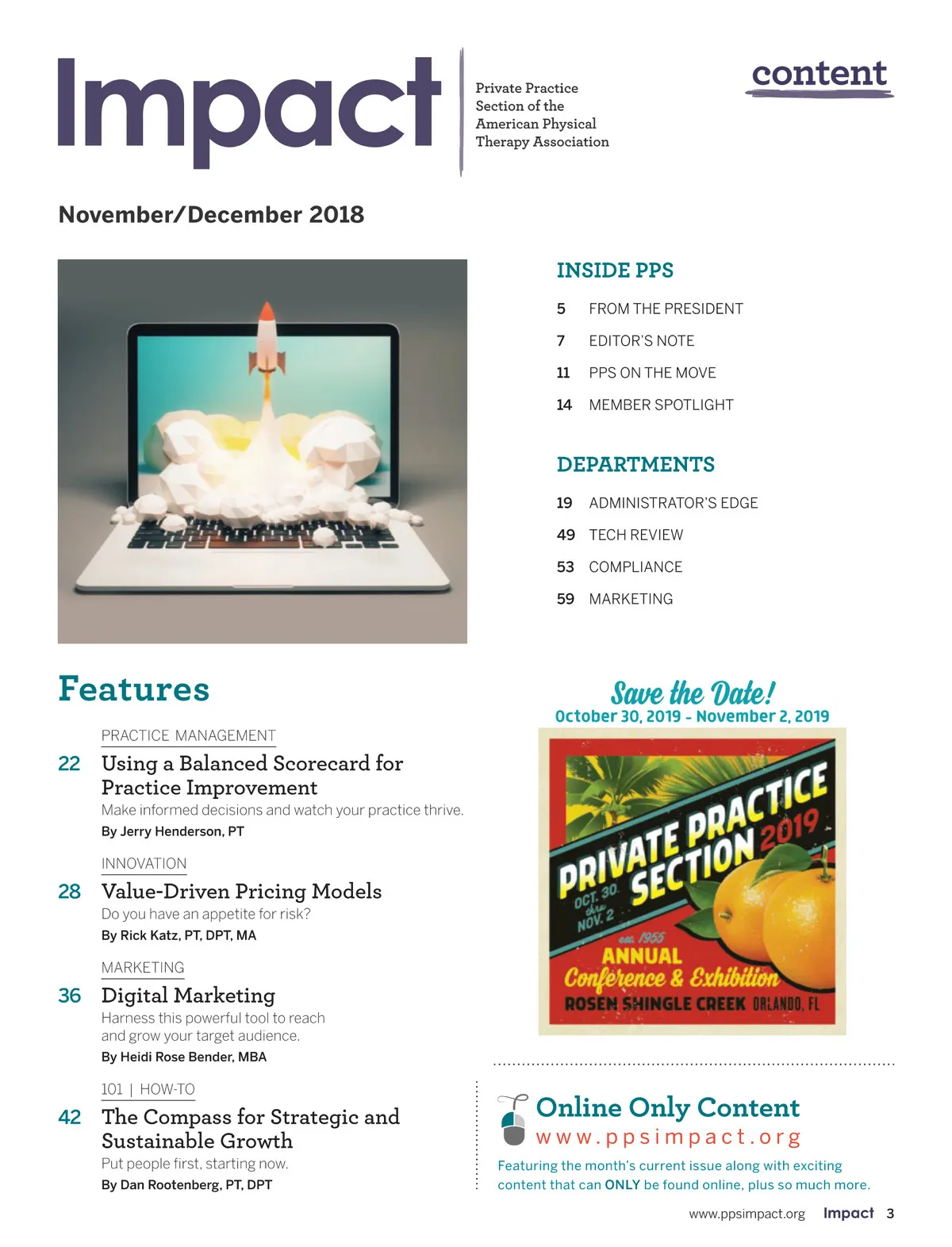 Impact

Private Practice Section of the American Physical Therapy Association

content

November/December 2018

INSIDE PPS

5 FROM THE PRESIDENT

7 EDITOR'S NOTE

11 PPS ON THE MOVE

14 MEMBER SPOTLIGHT

DEPARTMENTS

19 ADMINISTRATOR'S EDGE

49 TECH REVIEW

53 COMPLIANCE

59 MARKETING

Features

PRACTICE MANAGEMENT

22 Using a Balanced Scorecard for Practice Improvement

Make informed decisions and watch your practice thrive.

By Jerry Henderson, PT

INNOVATION

28 Value-Driven Pricing Models

Do you have an appetite for risk?

By Rick Katz, PT, DPT, MA

MARKETING

36 Digital Marketing

Harness this powerful tool to reach and grow your target audience.

By Heidi Rose Bender, MBA

101 | HOW-TO

42 The Compass for Strategic and Sustainable Growth

Put people first, starting now.

By Dan Rootenberg, PT, DPT

Save the Date!

October 30, 2019 - November 2, 2019

PRIVATE PRACTICE SECTION 2019

OCT. 30 thru NOV. 2

est. 1955

ANNUAL Conference & Exhibition

ROSEN SHINGLE CREEK ORLANDO, FL

Online Only Content

www.ppsimpact.org

Featuring the month's current issue along with exciting content that can ONLY be found online, plus so much more.

www.ppsimpact.org Impact 3